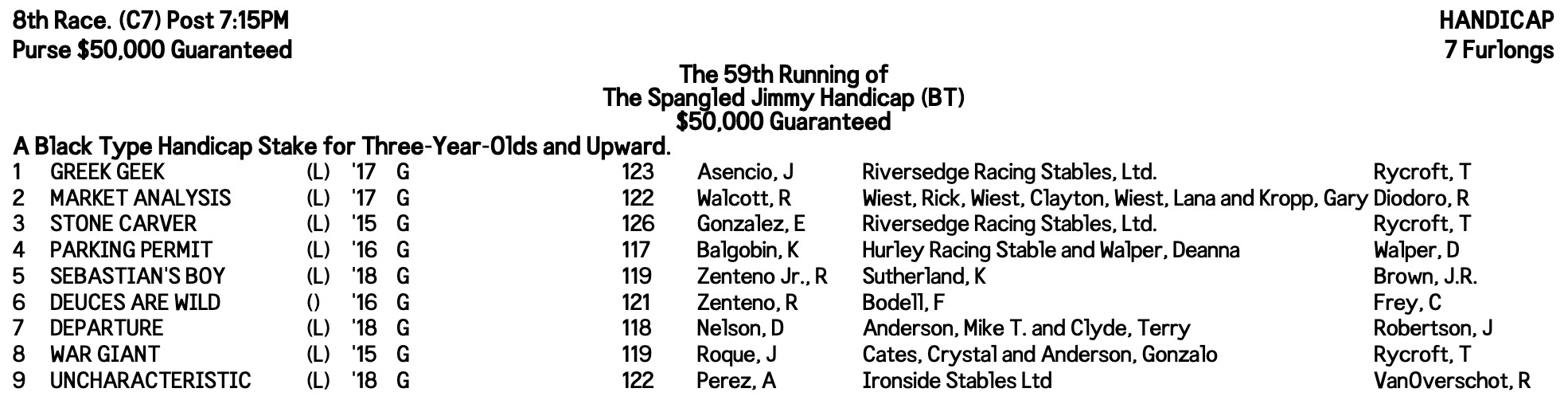 8th Race. (C7) Post 7:15PM
Purse $50,000 Guaranteed

HANDICAP
7 Furlongs

The 59th Running of
The Spangled Jimmy Handicap (BT)
$50,000 Guaranteed

A Black Type Handicap Stake for Three-Year-Olds and Upward.

| 1 | GREEK GEEK | (L) | '17 | G | 123 | Asencio, J | Riversedge Racing Stables, Ltd. | Rycroft, T |
|---|---|---|---|---|---|---|---|---|
| 2 | MARKET ANALYSIS | (L) | '17 | G | 122 | Walcott, R | Wiest, Rick, Wiest, Clayton, Wiest, Lana and Kropp, Gary | Diodoro, R |
| 3 | STONE CARVER | (L) | '15 | G | 126 | Gonzalez, E | Riversedge Racing Stables, Ltd. | Rycroft, T |
| 4 | PARKING PERMIT | (L) | '16 | G | 117 | Balgobin, K | Hurley Racing Stable and Walper, Deanna | Walper, D |
| 5 | SEBASTIAN'S BOY | (L) | '18 | G | 119 | Zenteno Jr., R | Sutherland, K | Brown, J.R. |
| 6 | DEUCES ARE WILD | () | '16 | G | 121 | Zenteno, R | Bodell, F | Frey, C |
| 7 | DEPARTURE | (L) | '18 | G | 118 | Nelson, D | Anderson, Mike T. and Clyde, Terry | Robertson, J |
| 8 | WAR GIANT | (L) | '15 | G | 119 | Roque, J | Cates, Crystal and Anderson, Gonzalo | Rycroft, T |
| 9 | UNCHARACTERISTIC | (L) | '18 | G | 122 | Perez, A | Ironside Stables Ltd | VanOverschot, R |